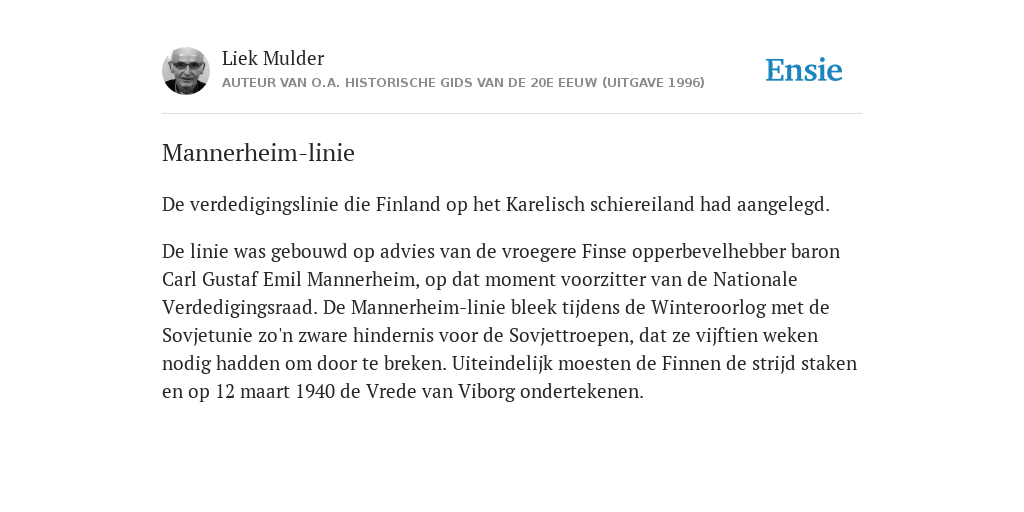 Liek Mulder
AUTEUR VAN O.A. HISTORISCHE GIDS VAN DE 20E EEUW (UITGAVE 1996)

Ensie

Mannerheim-linie

De verdedigingslinie die Finland op het Karelisch schiereiland had aangelegd.

De linie was gebouwd op advies van de vroegere Finse opperbevelhebber baron Carl Gustaf Emil Mannerheim, op dat moment voorzitter van de Nationale Verdedigingsraad. De Mannerheim-linie bleek tijdens de Winteroorlog met de Sovjetunie zo'n zware hindernis voor de Sovjettroepen, dat ze vijftien weken nodig hadden om door te breken. Uiteindelijk moesten de Finnen de strijd staken en op 12 maart 1940 de Vrede van Viborg ondertekenen.